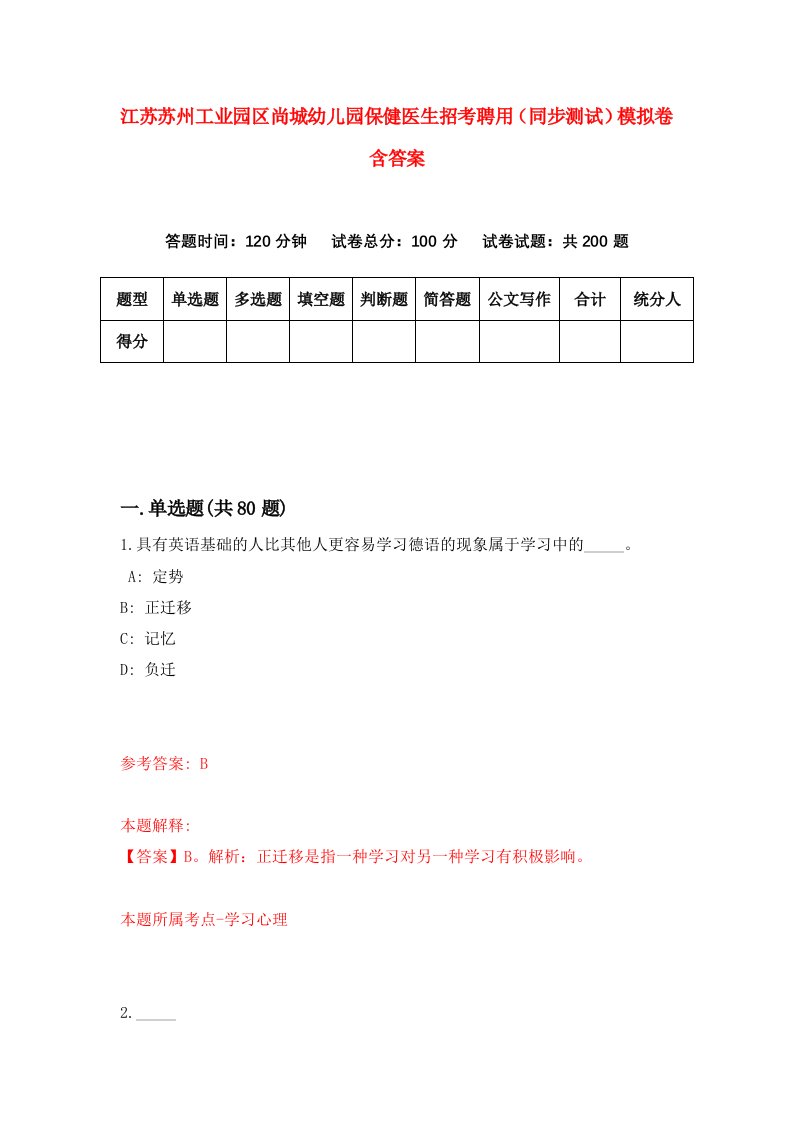 江苏苏州工业园区尚城幼儿园保健医生招考聘用（同步测试）模拟卷含答案

答题时间：120 分钟　试卷总分：100 分　试卷试题：共 200 题

| 题型 | 单选题 | 多选题 | 填空题 | 判断题 | 简答题 | 公文写作 | 合计 | 统分人 |
|---|---|---|---|---|---|---|---|---|
| 得分 | | | | | | | | |

一.单选题(共 80 题)

1.具有英语基础的人比其他人更容易学习德语的现象属于学习中的_____。
A: 定势
B: 正迁移
C: 记忆
D: 负迁

参考答案: B

本题解释:
【答案】B。解析：正迁移是指一种学习对另一种学习有积极影响。

本题所属考点-学习心理

2._____